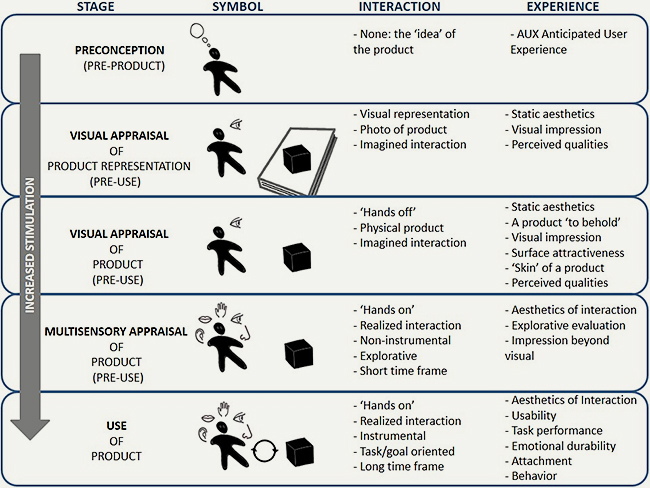 | STAGE | SYMBOL | INTERACTION | EXPERIENCE |
|---|---|---|---|
| PRECONCEPTION (PRE-PRODUCT) | | - None: the 'idea' of the product | - AUX Anticipated User Experience |
| VISUAL APPRAISAL OF PRODUCT REPRESENTATION (PRE-USE) | | - Visual representation - Photo of product - Imagined interaction | - Static aesthetics - Visual impression - Perceived qualities |
| VISUAL APPRAISAL OF PRODUCT (PRE-USE) | | - 'Hands off' - Physical product - Imagined interaction | - Static aesthetics - A product 'to behold' - Visual impression - Surface attractiveness - 'Skin' of a product - Perceived qualities |
| MULTISENSORY APPRAISAL OF PRODUCT (PRE-USE) | | - 'Hands on' - Realized interaction - Non-instrumental - Explorative - Short time frame | - Aesthetics of interaction - Explorative evaluation - Impression beyond visual |
| USE OF PRODUCT | | - 'Hands on' - Realized interaction - Instrumental - Task/goal oriented - Long time frame | - Aesthetics of Interaction - Usability - Task performance - Emotional durability - Attachment - Behavior |

INCREASED STIMULATION